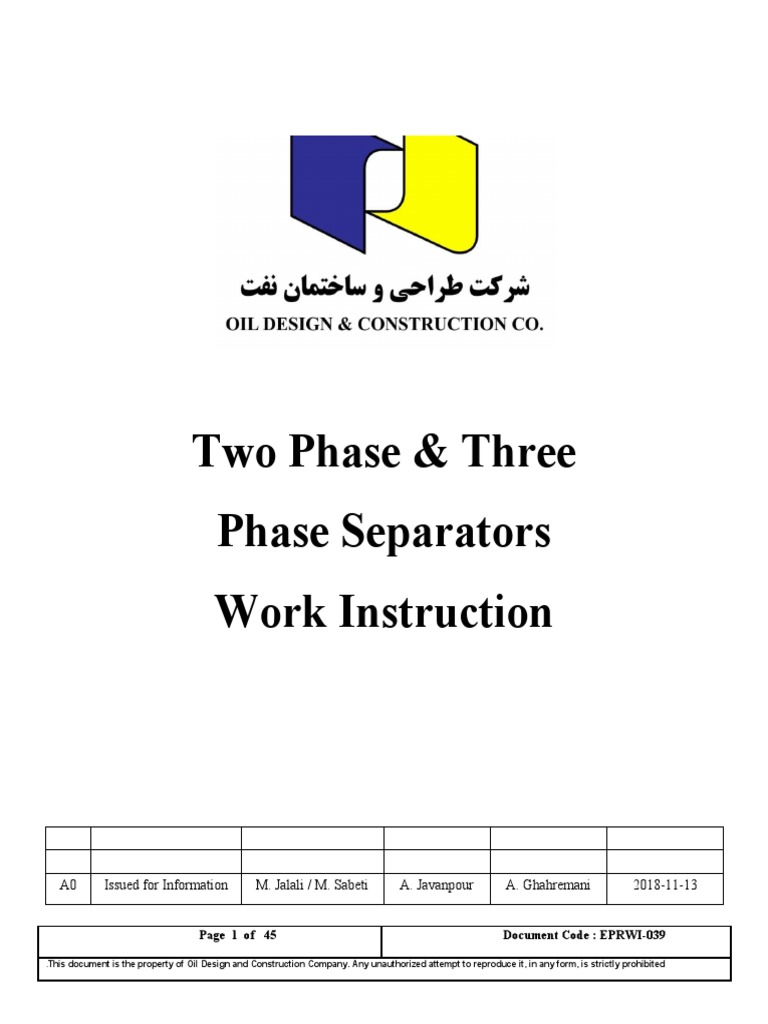 شرکت طراحی و ساختمان نفت
OIL DESIGN & CONSTRUCTION CO.

Two Phase & Three Phase Separators Work Instruction

| | | | | | |
|---|---|---|---|---|---|
| | | | | | |
| A0 | Issued for Information | M. Jalali / M. Sabeti | A. Javanpour | A. Ghahremani | 2018-11-13 |

| Page 1 of 45 | Document Code : EPRWI-039 |
|---|---|

.This document is the property of Oil Design and Construction Company. Any unauthorized attempt to reproduce it, in any form, is strictly prohibited